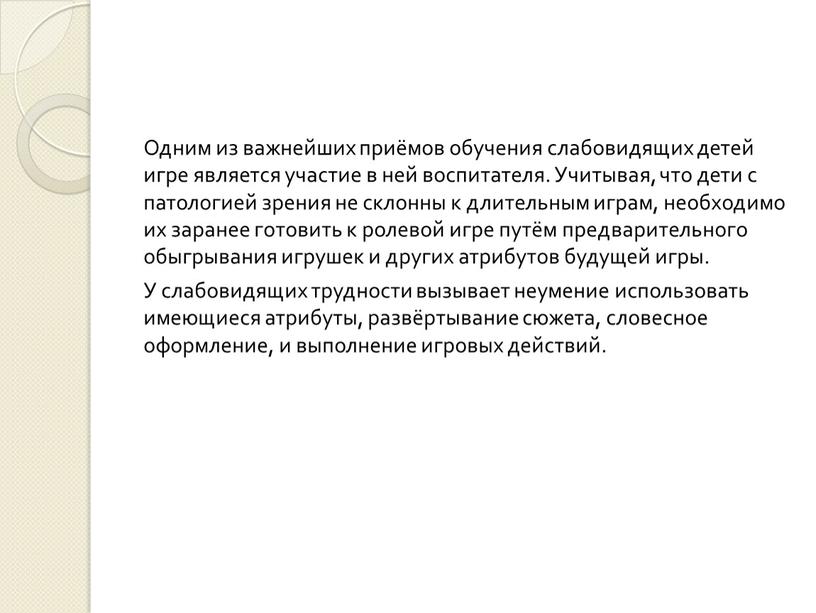 Одним из важнейших приёмов обучения слабовидящих детей игре является участие в ней воспитателя. Учитывая, что дети с патологией зрения не склонны к длительным играм, необходимо их заранее готовить к ролевой игре путём предварительного обыгрывания игрушек и других атрибутов будущей игры.

У слабовидящих трудности вызывает неумение использовать имеющиеся атрибуты, развёртывание сюжета, словесное оформление, и выполнение игровых действий.